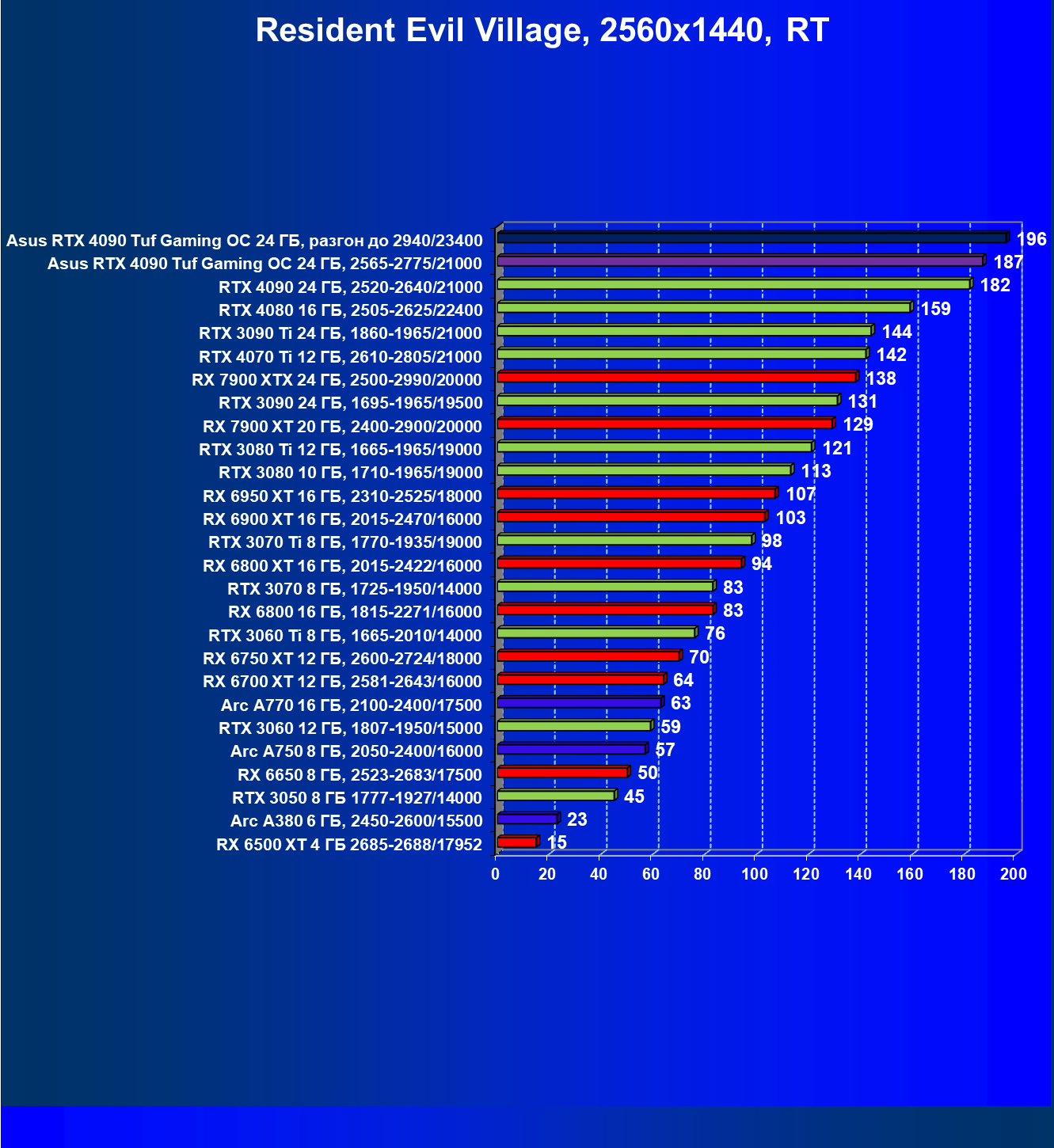 Resident Evil Village, 2560x1440, RT

Asus RTX 4090 Tuf Gaming OC 24 ГБ, разгон до 2940/23400 196
Asus RTX 4090 Tuf Gaming OC 24 ГБ, 2565-2775/21000 187
RTX 4090 24 ГБ, 2520-2640/21000 182
RTX 4080 16 ГБ, 2505-2625/22400 159
RTX 3090 Ti 24 ГБ, 1860-1965/21000 144
RTX 4070 Ti 12 ГБ, 2610-2805/21000 142
RX 7900 XTX 24 ГБ, 2500-2990/20000 138
RTX 3090 24 ГБ, 1695-1965/19500 131
RX 7900 XT 20 ГБ, 2400-2900/20000 129
RTX 3080 Ti 12 ГБ, 1665-1965/19000 121
RTX 3080 10 ГБ, 1710-1965/19000 113
RX 6950 XT 16 ГБ, 2310-2525/18000 107
RX 6900 XT 16 ГБ, 2015-2470/16000 103
RTX 3070 Ti 8 ГБ, 1770-1935/19000 98
RX 6800 XT 16 ГБ, 2015-2422/16000 94
RTX 3070 8 ГБ, 1725-1950/14000 83
RX 6800 16 ГБ, 1815-2271/16000 83
RTX 3060 Ti 8 ГБ, 1665-2010/14000 76
RX 6750 XT 12 ГБ, 2600-2724/18000 70
RX 6700 XT 12 ГБ, 2581-2643/16000 64
Arc A770 16 ГБ, 2100-2400/17500 63
RTX 3060 12 ГБ, 1807-1950/15000 59
Arc A750 8 ГБ, 2050-2400/16000 57
RX 6650 8 ГБ, 2523-2683/17500 50
RTX 3050 8 ГБ 1777-1927/14000 45
Arc A380 6 ГБ, 2450-2600/15500 23
RX 6500 XT 4 ГБ 2685-2688/17952 15

0 20 40 60 80 100 120 140 160 180 200